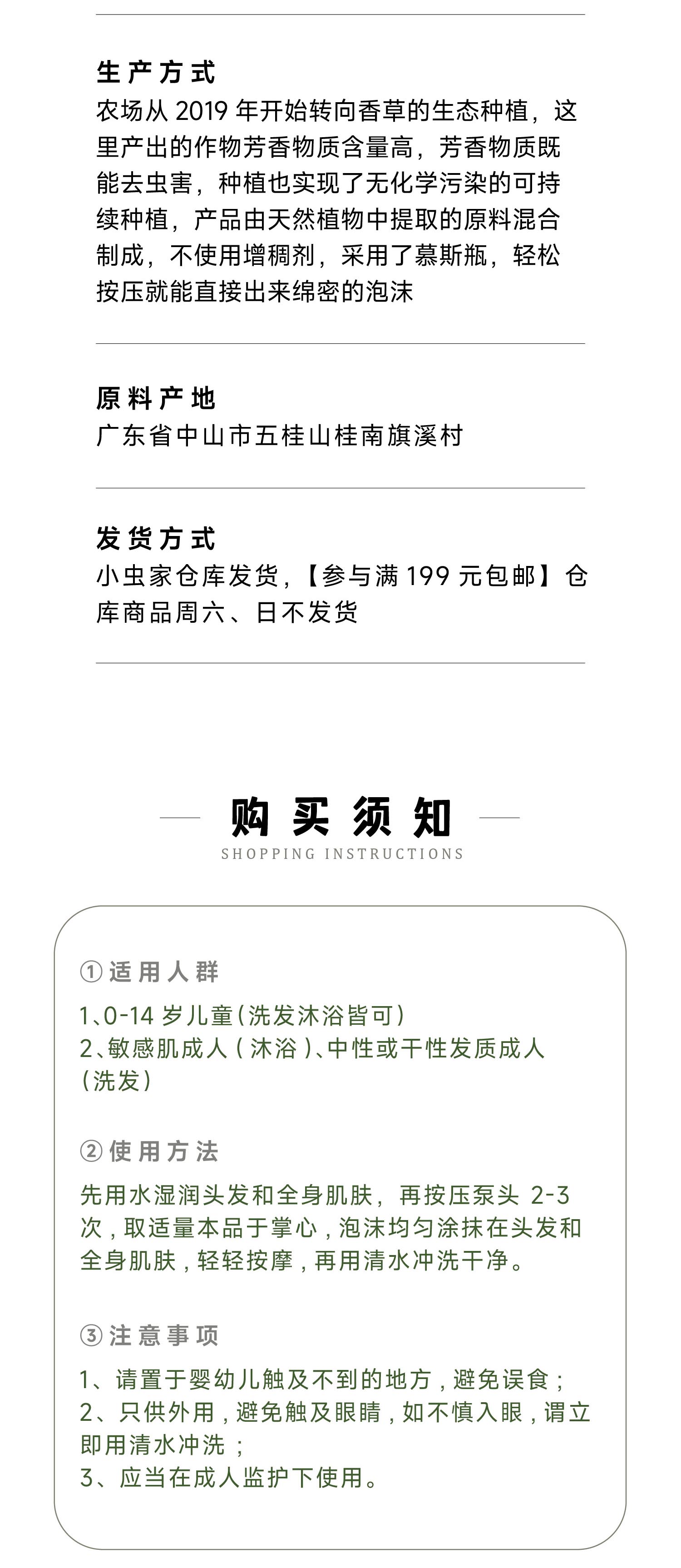 生产方式

农场从2019年开始转向香草的生态种植，这里产出的作物芳香物质含量高，芳香物质既能去虫害，种植也实现了无化学污染的可持续种植，产品由天然植物中提取的原料混合制成，不使用增稠剂，采用了慕斯瓶，轻松按压就能直接出来绵密的泡沫

原料产地

广东省中山市五桂山桂南旗溪村

发货方式

小虫家仓库发货，【参与满199元包邮】仓库商品周六、日不发货

购买须知

SHOPPING INSTRUCTIONS

①适用人群

1、0-14岁儿童(洗发沐浴皆可)
2、敏感肌成人(沐浴)、中性或干性发质成人(洗发)

②使用方法

先用水湿润头发和全身肌肤，再按压泵头2-3次，取适量本品于掌心，泡沫均匀涂抹在头发和全身肌肤，轻轻按摩，再用清水冲洗干净。

③注意事项

1、请置于婴幼儿触及不到的地方，避免误食；
2、只供外用，避免触及眼睛，如不慎入眼，谓立即用清水冲洗；
3、应当在成人监护下使用。